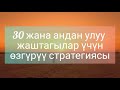 30 жана андан улуу жаштагылар үчүн өзгүрүү стратегиясы